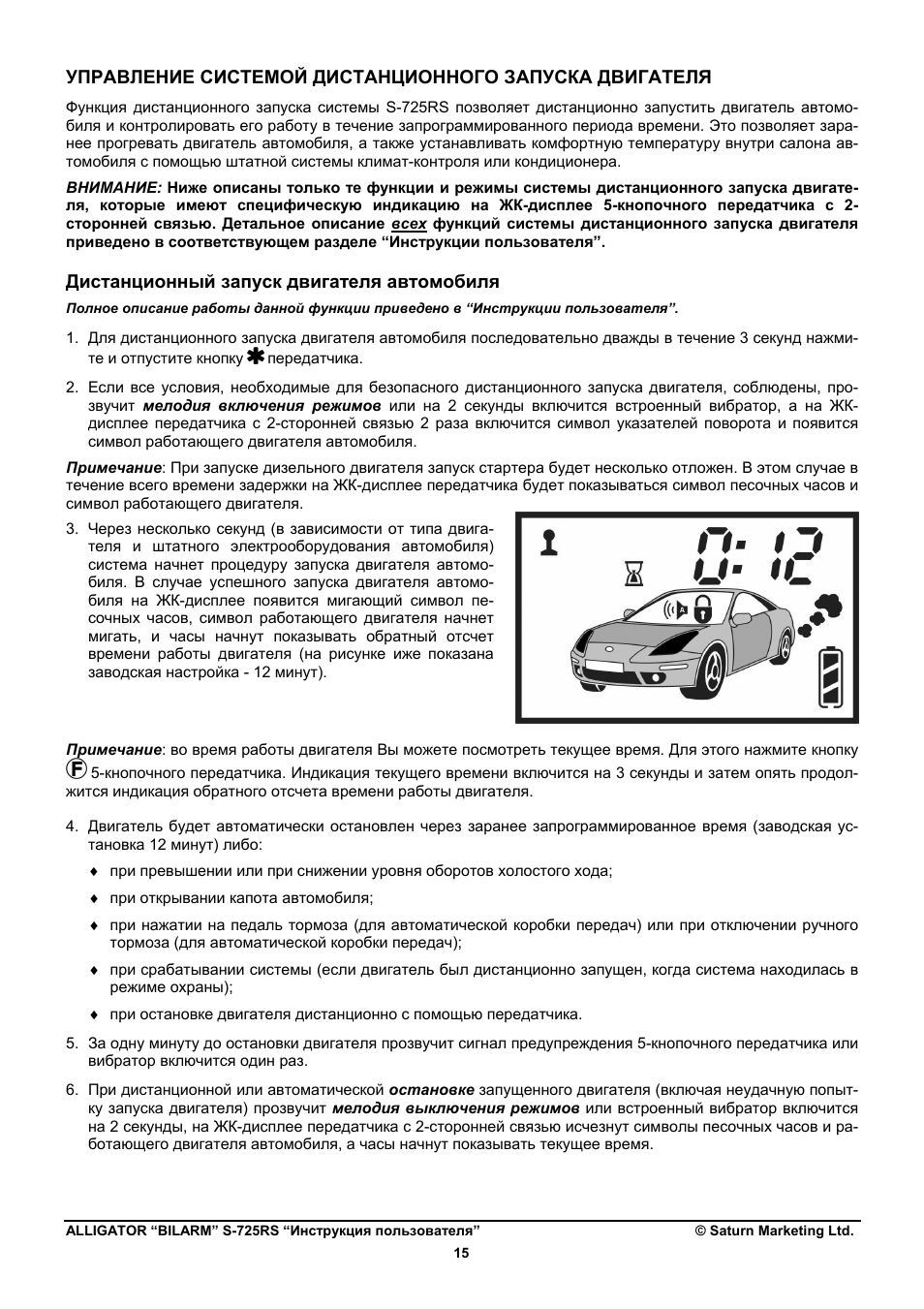 УПРАВЛЕНИЕ СИСТЕМОЙ ДИСТАНЦИОННОГО ЗАПУСКА ДВИГАТЕЛЯ

Функция дистанционного запуска системы S-725RS позволяет дистанционно запустить двигатель автомобиля и контролировать его работу в течение запрограммированного периода времени. Это позволяет заранее прогревать двигатель автомобиля, а также устанавливать комфортную температуру внутри салона автомобиля с помощью штатной системы климат-контроля или кондиционера.

ВНИМАНИЕ: Ниже описаны только те функции и режимы системы дистанционного запуска двигателя, которые имеют специфическую индикацию на ЖК-дисплее 5-кнопочного передатчика с 2-сторонней связью. Детальное описание всех функций системы дистанционного запуска двигателя приведено в соответствующем разделе “Инструкции пользователя”.

Дистанционный запуск двигателя автомобиля

Полное описание работы данной функции приведено в “Инструкции пользователя”.

1. Для дистанционного запуска двигателя автомобиля последовательно дважды в течение 3 секунд нажмите и отпустите кнопку ✱ передатчика.

2. Если все условия, необходимые для безопасного дистанционного запуска двигателя, соблюдены, прозвучит мелодия включения режимов или на 2 секунды включится встроенный вибратор, а на ЖК-дисплее передатчика с 2-сторонней связью 2 раза включится символ указателей поворота и появится символ работающего двигателя автомобиля.

Примечание: При запуске дизельного двигателя запуск стартера будет несколько отложен. В этом случае в течение всего времени задержки на ЖК-дисплее передатчика будет показываться символ песочных часов и символ работающего двигателя.

3. Через несколько секунд (в зависимости от типа двигателя и штатного электрооборудования автомобиля) система начнет процедуру запуска двигателя автомобиля. В случае успешного запуска двигателя автомобиля на ЖК-дисплее появится мигающий символ песочных часов, символ работающего двигателя начнет мигать, и часы начнут показывать обратный отсчет времени работы двигателя (на рисунке иже показана заводская настройка - 12 минут).

0:12

Примечание: во время работы двигателя Вы можете посмотреть текущее время. Для этого нажмите кнопку F 5-кнопочного передатчика. Индикация текущего времени включится на 3 секунды и затем опять продолжится индикация обратного отсчета времени работы двигателя.

4. Двигатель будет автоматически остановлен через заранее запрограммированное время (заводская установка 12 минут) либо:

♦ при превышении или при снижении уровня оборотов холостого хода;

♦ при открывании капота автомобиля;

♦ при нажатии на педаль тормоза (для автоматической коробки передач) или при отключении ручного тормоза (для автоматической коробки передач);

♦ при срабатывании системы (если двигатель был дистанционно запущен, когда система находилась в режиме охраны);

♦ при остановке двигателя дистанционно с помощью передатчика.

5. За одну минуту до остановки двигателя прозвучит сигнал предупреждения 5-кнопочного передатчика или вибратор включится один раз.

6. При дистанционной или автоматической остановке запущенного двигателя (включая неудачную попытку запуска двигателя) прозвучит мелодия выключения режимов или встроенный вибратор включится на 2 секунды, на ЖК-дисплее передатчика с 2-сторонней связью исчезнут символы песочных часов и работающего двигателя автомобиля, а часы начнут показывать текущее время.

ALLIGATOR “BILARM” S-725RS “Инструкция пользователя” © Saturn Marketing Ltd.

15